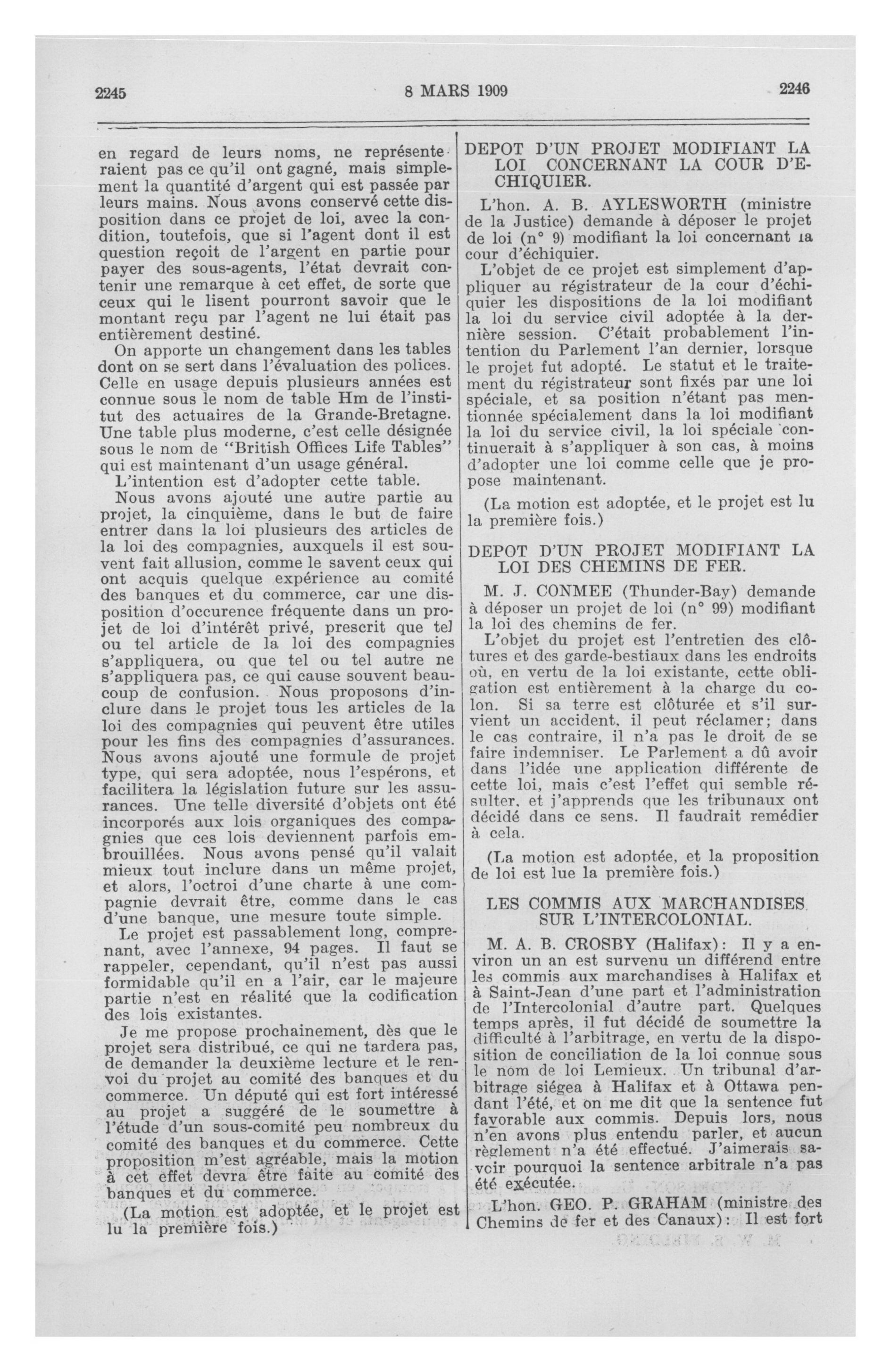 2245

8 MARS 1909

2246

en regard de leurs noms, ne représenteraient pas ce qu'il ont gagné, mais simplement la quantité d'argent qui est passée par leurs mains. Nous avons conservé cette disposition dans ce projet de loi, avec la condition, toutefois, que si l'agent dont il est question reçoit de l'argent en partie pour payer des sous-agents, l'état devrait contenir une remarque à cet effet, de sorte que ceux qui le lisent pourront savoir que le montant reçu par l'agent ne lui était pas entièrement destiné.

On apporte un changement dans les tables dont on se sert dans l'évaluation des polices. Celle en usage depuis plusieurs années est connue sous le nom de table Hm de l'institut des actuaires de la Grande-Bretagne. Une table plus moderne, c'est celle désignée sous le nom de "British Offices Life Tables" qui est maintenant d'un usage général.

L'intention est d'adopter cette table.

Nous avons ajouté une autre partie au projet, la cinquième, dans le but de faire entrer dans la loi plusieurs des articles de la loi des compagnies, auxquels il est souvent fait allusion, comme le savent ceux qui ont acquis quelque expérience au comité des banques et du commerce, car une disposition d'occurence fréquente dans un projet de loi d'intérêt privé, prescrit que tel ou tel article de la loi des compagnies s'appliquera, ou que tel ou tel autre ne s'appliquera pas, ce qui cause souvent beaucoup de confusion. Nous proposons d'inclure dans le projet tous les articles de la loi des compagnies qui peuvent être utiles pour les fins des compagnies d'assurances. Nous avons ajouté une formule de projet type, qui sera adoptée, nous l'espérons, et facilitera la législation future sur les assurances. Une telle diversité d'objets ont été incorporés aux lois organiques des compagnies que ces lois deviennent parfois embrouillées. Nous avons pensé qu'il valait mieux tout inclure dans un même projet, et alors, l'octroi d'une charte à une compagnie devrait être, comme dans le cas d'une banque, une mesure toute simple.

Le projet est passablement long, comprenant, avec l'annexe, 94 pages. Il faut se rappeler, cependant, qu'il n'est pas aussi formidable qu'il en a l'air, car le majeure partie n'est en réalité que la codification des lois existantes.

Je me propose prochainement, dès que le projet sera distribué, ce qui ne tardera pas, de demander la deuxième lecture et le renvoi du projet au comité des banques et du commerce. Un député qui est fort intéressé au projet a suggéré de le soumettre à l'étude d'un sous-comité peu nombreux du comité des banques et du commerce. Cette proposition m'est agréable, mais la motion à cet effet devra être faite au comité des banques et du commerce.

(La motion est adoptée, et le projet est lu la première fois.)

DEPOT D'UN PROJET MODIFIANT LA LOI CONCERNANT LA COUR D'ECHIQUIER.

L'hon. A. B. AYLESWORTH (ministre de la Justice) demande à déposer le projet de loi (n° 9) modifiant la loi concernant la cour d'échiquier.

L'objet de ce projet est simplement d'appliquer au régistrateur de la cour d'échiquier les dispositions de la loi modifiant la loi du service civil adoptée à la dernière session. C'était probablement l'intention du Parlement l'an dernier, lorsque le projet fut adopté. Le statut et le traitement du régistrateur sont fixés par une loi spéciale, et sa position n'étant pas mentionnée spécialement dans la loi modifiant la loi du service civil, la loi spéciale continuerait à s'appliquer à son cas, à moins d'adopter une loi comme celle que je propose maintenant.

(La motion est adoptée, et le projet est lu la première fois.)

DEPOT D'UN PROJET MODIFIANT LA LOI DES CHEMINS DE FER.

M. J. CONMEE (Thunder-Bay) demande à déposer un projet de loi (n° 99) modifiant la loi des chemins de fer.

L'objet du projet est l'entretien des clôtures et des garde-bestiaux dans les endroits où, en vertu de la loi existante, cette obligation est entièrement à la charge du colon. Si sa terre est clôturée et s'il survient un accident, il peut réclamer; dans le cas contraire, il n'a pas le droit de se faire indemniser. Le Parlement a dû avoir dans l'idée une application différente de cette loi, mais c'est l'effet qui semble résulter, et j'apprends que les tribunaux ont décidé dans ce sens. Il faudrait remédier à cela.

(La motion est adoptée, et la proposition de loi est lue la première fois.)

LES COMMIS AUX MARCHANDISES SUR L'INTERCOLONIAL.

M. A. B. CROSBY (Halifax): Il y a environ un an est survenu un différend entre les commis aux marchandises à Halifax et à Saint-Jean d'une part et l'administration de l'Intercolonial d'autre part. Quelques temps après, il fut décidé de soumettre la difficulté à l'arbitrage, en vertu de la disposition de conciliation de la loi connue sous le nom de loi Lemieux. Un tribunal d'arbitrage siégea à Halifax et à Ottawa pendant l'été, et on me dit que la sentence fut favorable aux commis. Depuis lors, nous n'en avons plus entendu parler, et aucun règlement n'a été effectué. J'aimerais savoir pourquoi la sentence arbitrale n'a pas été exécutée.

L'hon. GEO. P. GRAHAM (ministre des Chemins de fer et des Canaux): Il est fort